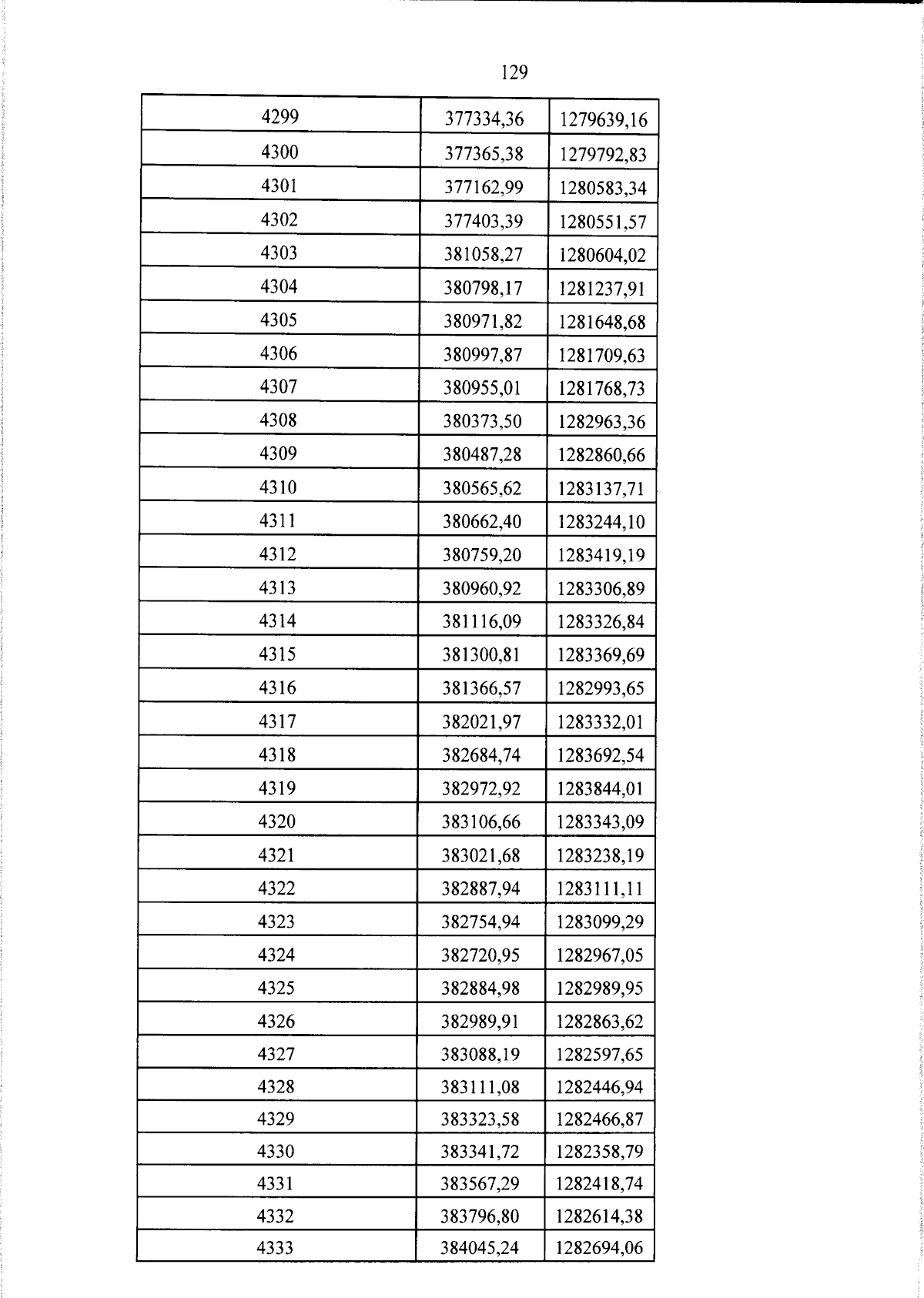 129

| 4299 | 377334,36 | 1279639,16 |
|---|---|---|
| 4300 | 377365,38 | 1279792,83 |
| 4301 | 377162,99 | 1280583,34 |
| 4302 | 377403,39 | 1280551,57 |
| 4303 | 381058,27 | 1280604,02 |
| 4304 | 380798,17 | 1281237,91 |
| 4305 | 380971,82 | 1281648,68 |
| 4306 | 380997,87 | 1281709,63 |
| 4307 | 380955,01 | 1281768,73 |
| 4308 | 380373,50 | 1282963,36 |
| 4309 | 380487,28 | 1282860,66 |
| 4310 | 380565,62 | 1283137,71 |
| 4311 | 380662,40 | 1283244,10 |
| 4312 | 380759,20 | 1283419,19 |
| 4313 | 380960,92 | 1283306,89 |
| 4314 | 381116,09 | 1283326,84 |
| 4315 | 381300,81 | 1283369,69 |
| 4316 | 381366,57 | 1282993,65 |
| 4317 | 382021,97 | 1283332,01 |
| 4318 | 382684,74 | 1283692,54 |
| 4319 | 382972,92 | 1283844,01 |
| 4320 | 383106,66 | 1283343,09 |
| 4321 | 383021,68 | 1283238,19 |
| 4322 | 382887,94 | 1283111,11 |
| 4323 | 382754,94 | 1283099,29 |
| 4324 | 382720,95 | 1282967,05 |
| 4325 | 382884,98 | 1282989,95 |
| 4326 | 382989,91 | 1282863,62 |
| 4327 | 383088,19 | 1282597,65 |
| 4328 | 383111,08 | 1282446,94 |
| 4329 | 383323,58 | 1282466,87 |
| 4330 | 383341,72 | 1282358,79 |
| 4331 | 383567,29 | 1282418,74 |
| 4332 | 383796,80 | 1282614,38 |
| 4333 | 384045,24 | 1282694,06 |